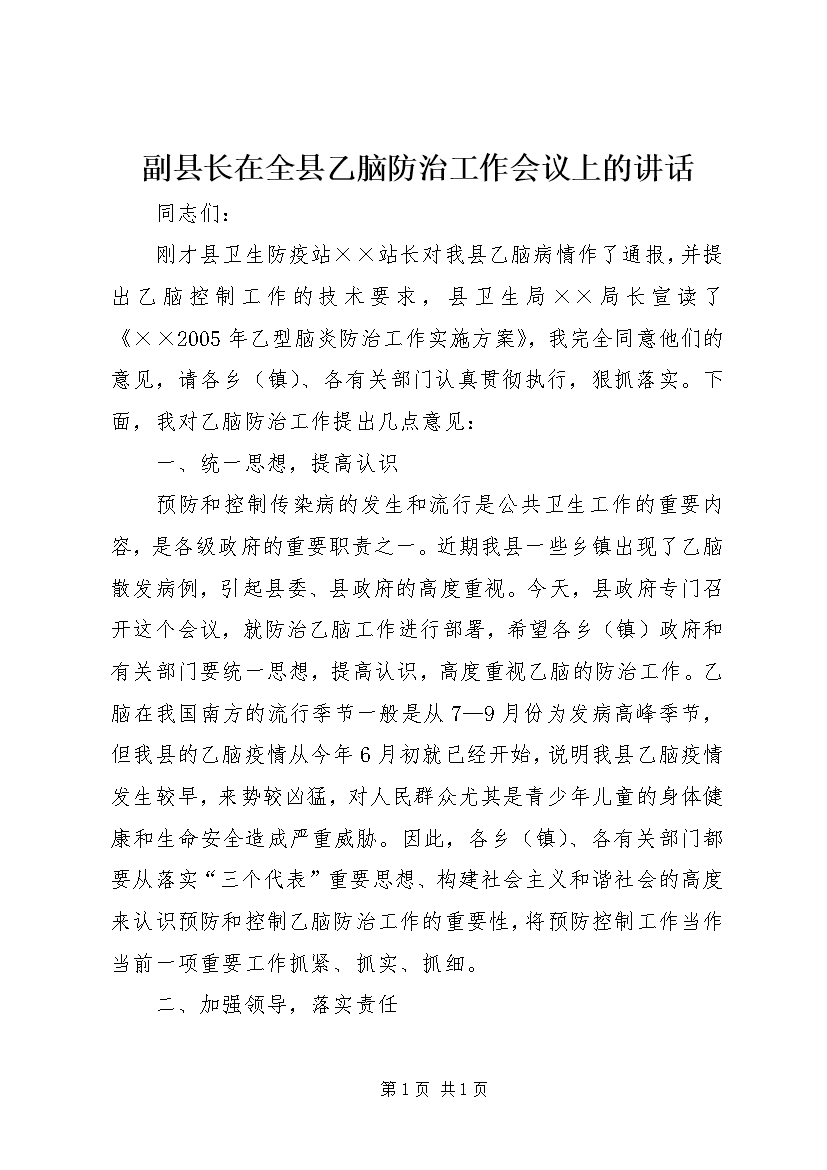 副县长在全县乙脑防治工作会议上的讲话

同志们：

刚才县卫生防疫站××站长对我县乙脑病情作了通报，并提出乙脑控制工作的技术要求，县卫生局××局长宣读了《××2005年乙型脑炎防治工作实施方案》，我完全同意他们的意见，请各乡（镇）、各有关部门认真贯彻执行，狠抓落实。下面，我对乙脑防治工作提出几点意见：

一、统一思想，提高认识

预防和控制传染病的发生和流行是公共卫生工作的重要内容，是各级政府的重要职责之一。近期我县一些乡镇出现了乙脑散发病例，引起县委、县政府的高度重视。今天，县政府专门召开这个会议，就防治乙脑工作进行部署，希望各乡（镇）政府和有关部门要统一思想，提高认识，高度重视乙脑的防治工作。乙脑在我国南方的流行季节一般是从7—9月份为发病高峰季节，但我县的乙脑疫情从今年6月初就已经开始，说明我县乙脑疫情发生较早，来势较凶猛，对人民群众尤其是青少年儿童的身体健康和生命安全造成严重威胁。因此，各乡（镇）、各有关部门都要从落实“三个代表”重要思想、构建社会主义和谐社会的高度来认识预防和控制乙脑防治工作的重要性，将预防控制工作当作当前一项重要工作抓紧、抓实、抓细。

二、加强领导，落实责任

第1页 共1页